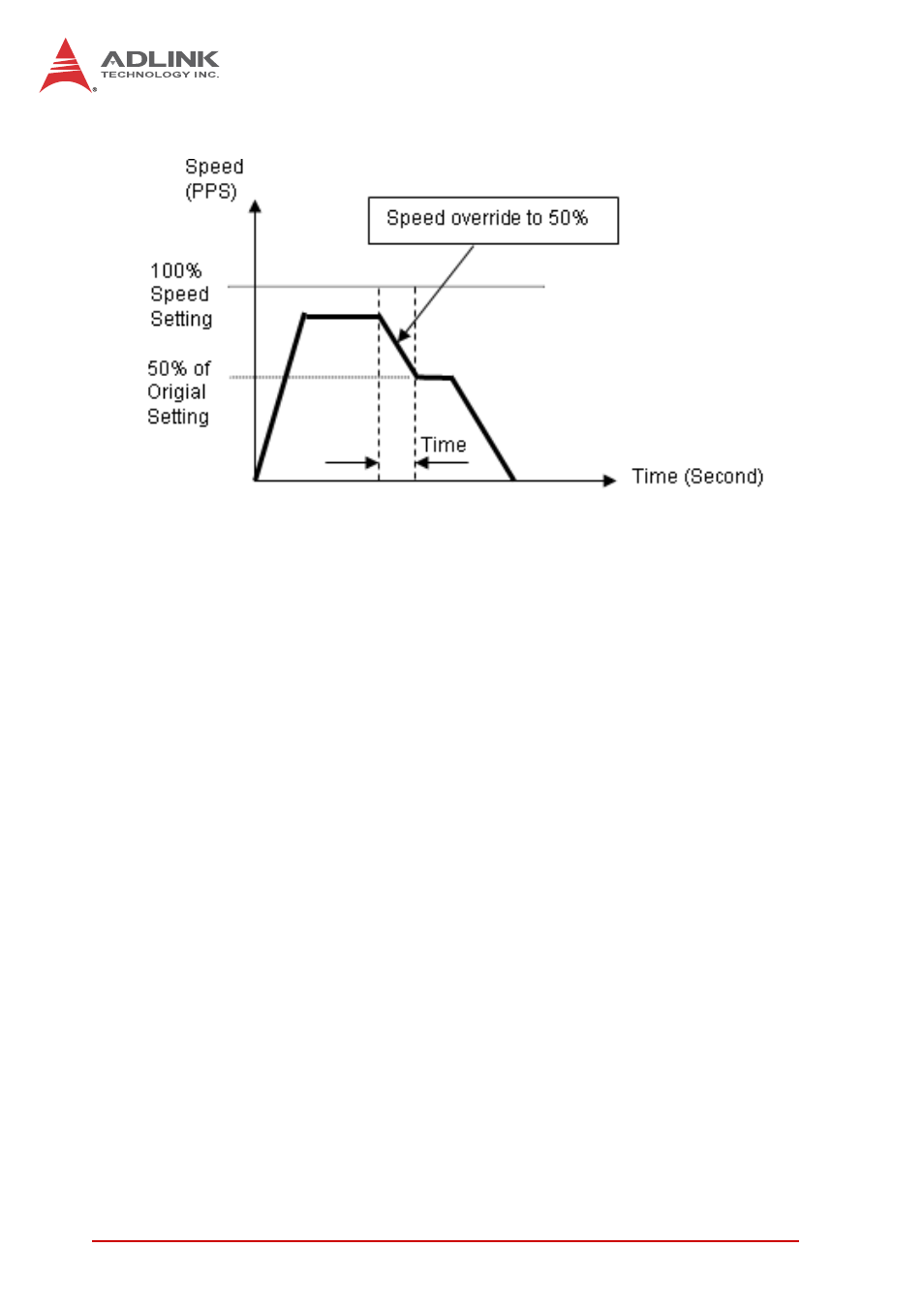 ADLINK
TECHNOLOGY INC.

Speed (PPS)

Speed override to 50%

100% Speed Setting

50% of Origial Setting

Time

Time (Second)